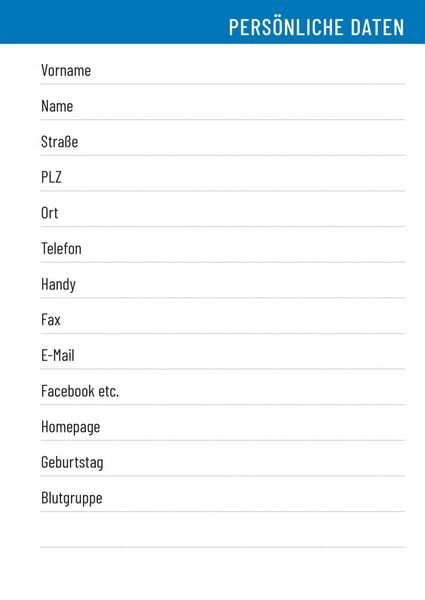 PERSÖNLICHE DATEN

Vorname

Name

Straße

PLZ

Ort

Telefon

Handy

Fax

E-Mail

Facebook etc.

Homepage

Geburtstag

Blutgruppe